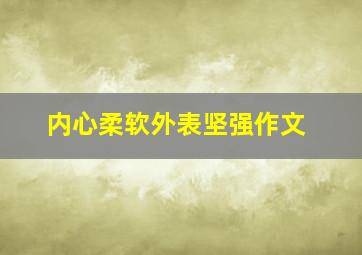 内心柔软外表坚强作文